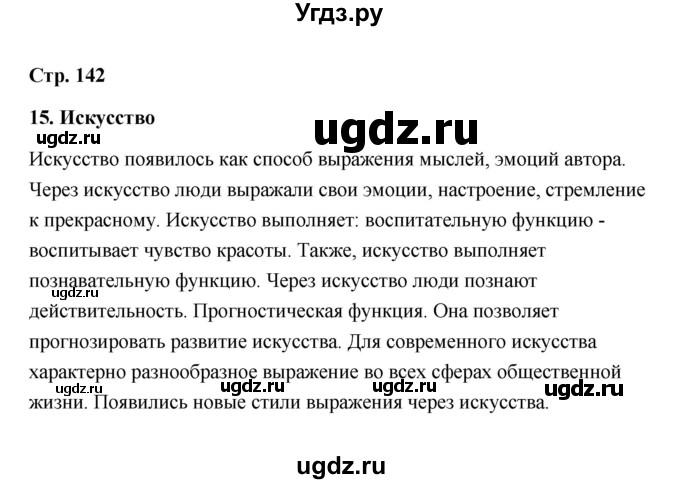 Угдз.ру

Стр. 142

15. Искусство

ugdz.ru

ugdz.ru

Искусство появилось как способ выражения мыслей, эмоций автора. Через искусство люди выражали свои эмоции, настроение, стремление к прекрасному. Искусство выполняет: воспитательную функцию - воспитывает чувство красоты. Также, искусство выполняет познавательную функцию. Через искусство люди познают действительность. Прогностическая функция. Она позволяет прогнозировать развитие искусства. Для современного искусства характерно разнообразное выражение во всех сферах общественной жизни. Появились новые стили выражения через искусства.

ugdz.ru

ugdz.ru ugdz.ru ugdz.ru ugdz.ru

ugdz.ru